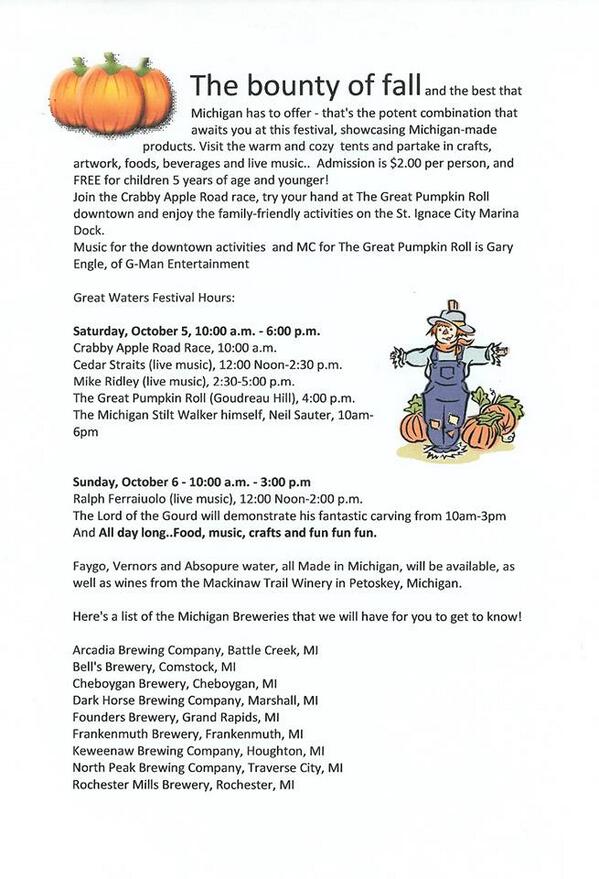 The bounty of fall and the best that Michigan has to offer - that's the potent combination that awaits you at this festival, showcasing Michigan-made products. Visit the warm and cozy tents and partake in crafts, artwork, foods, beverages and live music.. Admission is $2.00 per person, and FREE for children 5 years of age and younger!
Join the Crabby Apple Road race, try your hand at The Great Pumpkin Roll downtown and enjoy the family-friendly activities on the St. Ignace City Marina Dock.
Music for the downtown activities and MC for The Great Pumpkin Roll is Gary Engle, of G-Man Entertainment

Great Waters Festival Hours:

Saturday, October 5, 10:00 a.m. - 6:00 p.m.
Crabby Apple Road Race, 10:00 a.m.
Cedar Straits (live music), 12:00 Noon-2:30 p.m.
Mike Ridley (live music), 2:30-5:00 p.m.
The Great Pumpkin Roll (Goudreau Hill), 4:00 p.m.
The Michigan Stilt Walker himself, Neil Sauter, 10am-6pm

Sunday, October 6 - 10:00 a.m. - 3:00 p.m
Ralph Ferraiuolo (live music), 12:00 Noon-2:00 p.m.
The Lord of the Gourd will demonstrate his fantastic carving from 10am-3pm
And All day long..Food, music, crafts and fun fun fun.

Faygo, Vernors and Absopure water, all Made in Michigan, will be available, as well as wines from the Mackinaw Trail Winery in Petoskey, Michigan.

Here's a list of the Michigan Breweries that we will have for you to get to know!

Arcadia Brewing Company, Battle Creek, MI
Bell's Brewery, Comstock, MI
Cheboygan Brewery, Cheboygan, MI
Dark Horse Brewing Company, Marshall, MI
Founders Brewery, Grand Rapids, MI
Frankenmuth Brewery, Frankenmuth, MI
Keweenaw Brewing Company, Houghton, MI
North Peak Brewing Company, Traverse City, MI
Rochester Mills Brewery, Rochester, MI